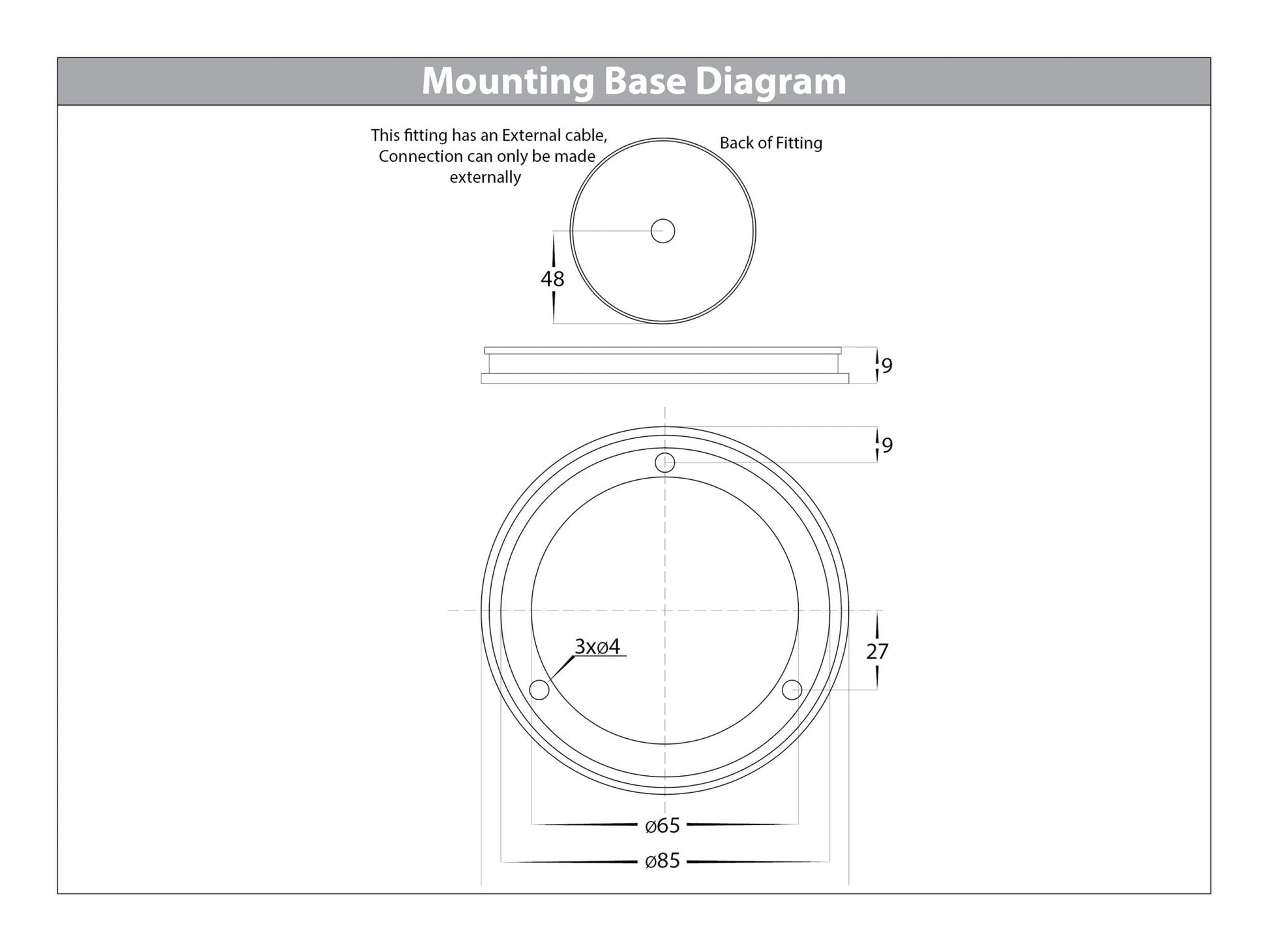 Mounting Base Diagram

This fitting has an External cable, Connection can only be made externally

Back of Fitting

48

9

9

3xø4

27

ø65

ø85